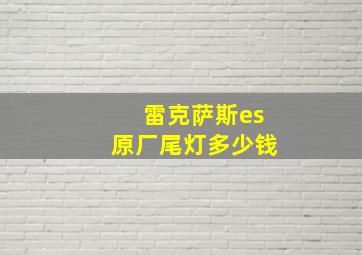 雷克萨斯es
原厂尾灯多少钱